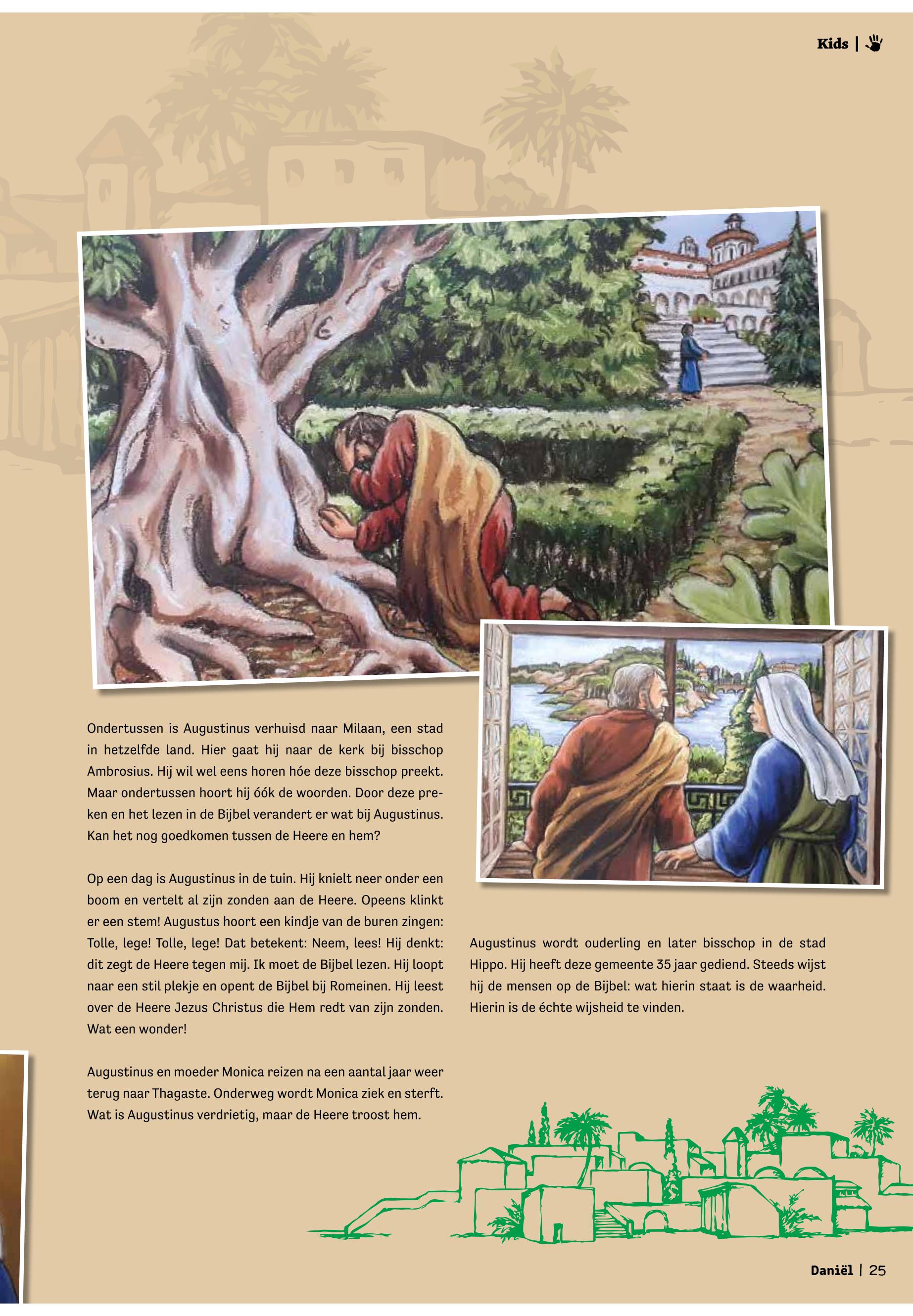 Kids |

Ondertussen is Augustinus verhuisd naar Milaan, een stad in hetzelfde land. Hier gaat hij naar de kerk bij bisschop Ambrosius. Hij wil wel eens horen hóe deze bisschop preekt. Maar ondertussen hoort hij óók de woorden. Door deze preken en het lezen in de Bijbel verandert er wat bij Augustinus. Kan het nog goedkomen tussen de Heere en hem?

Op een dag is Augustinus in de tuin. Hij knielt neer onder een boom en vertelt al zijn zonden aan de Heere. Opeens klinkt er een stem! Augustus hoort een kindje van de buren zingen: Tolle, lege! Tolle, lege! Dat betekent: Neem, lees! Hij denkt: dit zegt de Heere tegen mij. Ik moet de Bijbel lezen. Hij loopt naar een stil plekje en opent de Bijbel bij Romeinen. Hij leest over de Heere Jezus Christus die Hem redt van zijn zonden. Wat een wonder!

Augustinus en moeder Monica reizen na een aantal jaar weer terug naar Thagaste. Onderweg wordt Monica ziek en sterft. Wat is Augustinus verdrietig, maar de Heere troost hem.

Augustinus wordt ouderling en later bisschop in de stad Hippo. Hij heeft deze gemeente 35 jaar gediend. Steeds wijst hij de mensen op de Bijbel: wat hierin staat is de waarheid. Hierin is de échte wijsheid te vinden.

Daniël | 25